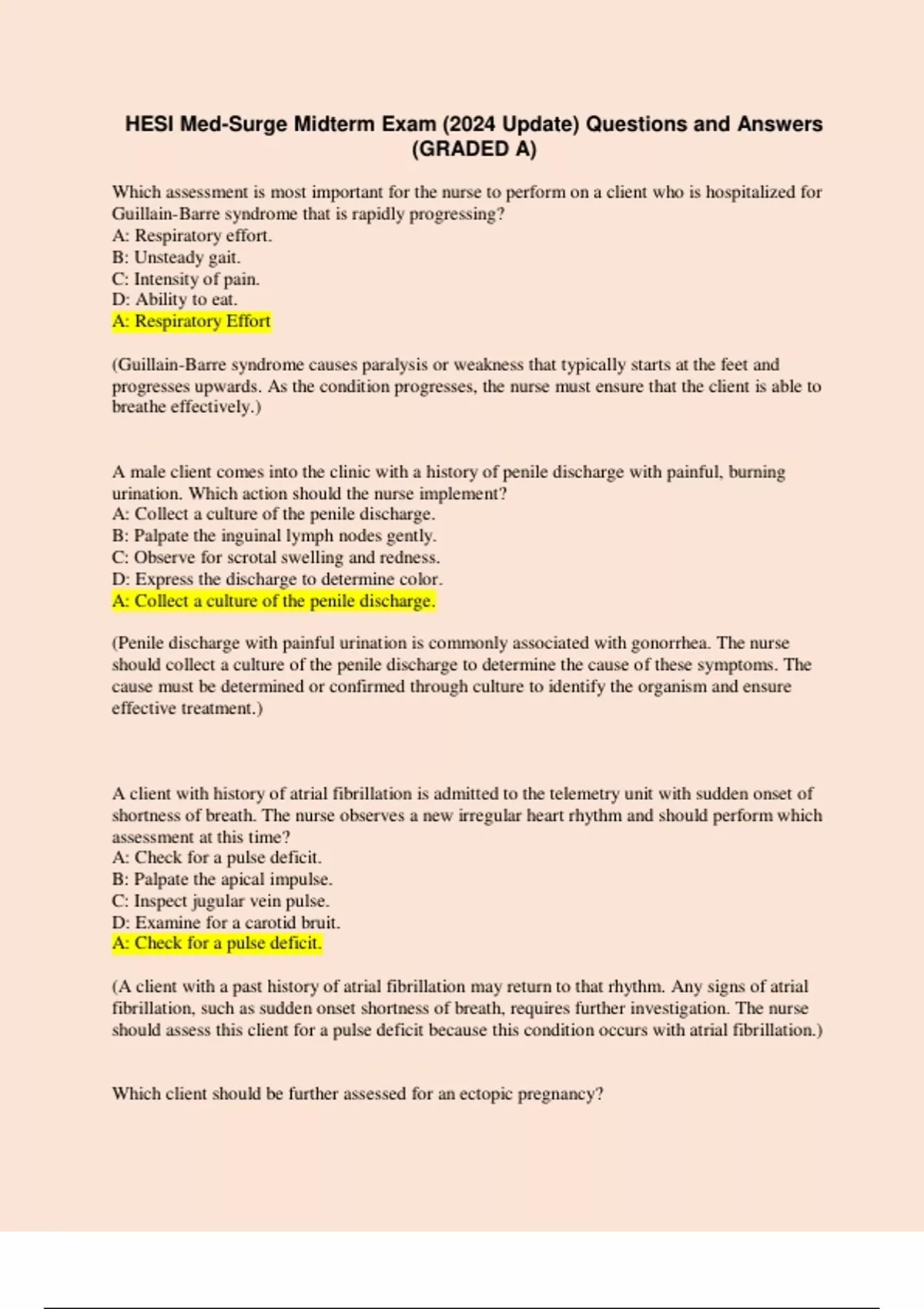 HESI Med-Surge Midterm Exam (2024 Update) Questions and Answers (GRADED A)

Which assessment is most important for the nurse to perform on a client who is hospitalized for Guillain-Barre syndrome that is rapidly progressing?
A: Respiratory effort.
B: Unsteady gait.
C: Intensity of pain.
D: Ability to eat.
A: Respiratory Effort

(Guillain-Barre syndrome causes paralysis or weakness that typically starts at the feet and progresses upwards. As the condition progresses, the nurse must ensure that the client is able to breathe effectively.)

A male client comes into the clinic with a history of penile discharge with painful, burning urination. Which action should the nurse implement?
A: Collect a culture of the penile discharge.
B: Palpate the inguinal lymph nodes gently.
C: Observe for scrotal swelling and redness.
D: Express the discharge to determine color.
A: Collect a culture of the penile discharge.

(Penile discharge with painful urination is commonly associated with gonorrhea. The nurse should collect a culture of the penile discharge to determine the cause of these symptoms. The cause must be determined or confirmed through culture to identify the organism and ensure effective treatment.)

A client with history of atrial fibrillation is admitted to the telemetry unit with sudden onset of shortness of breath. The nurse observes a new irregular heart rhythm and should perform which assessment at this time?
A: Check for a pulse deficit.
B: Palpate the apical impulse.
C: Inspect jugular vein pulse.
D: Examine for a carotid bruit.
A: Check for a pulse deficit.

(A client with a past history of atrial fibrillation may return to that rhythm. Any signs of atrial fibrillation, such as sudden onset shortness of breath, requires further investigation. The nurse should assess this client for a pulse deficit because this condition occurs with atrial fibrillation.)

Which client should be further assessed for an ectopic pregnancy?